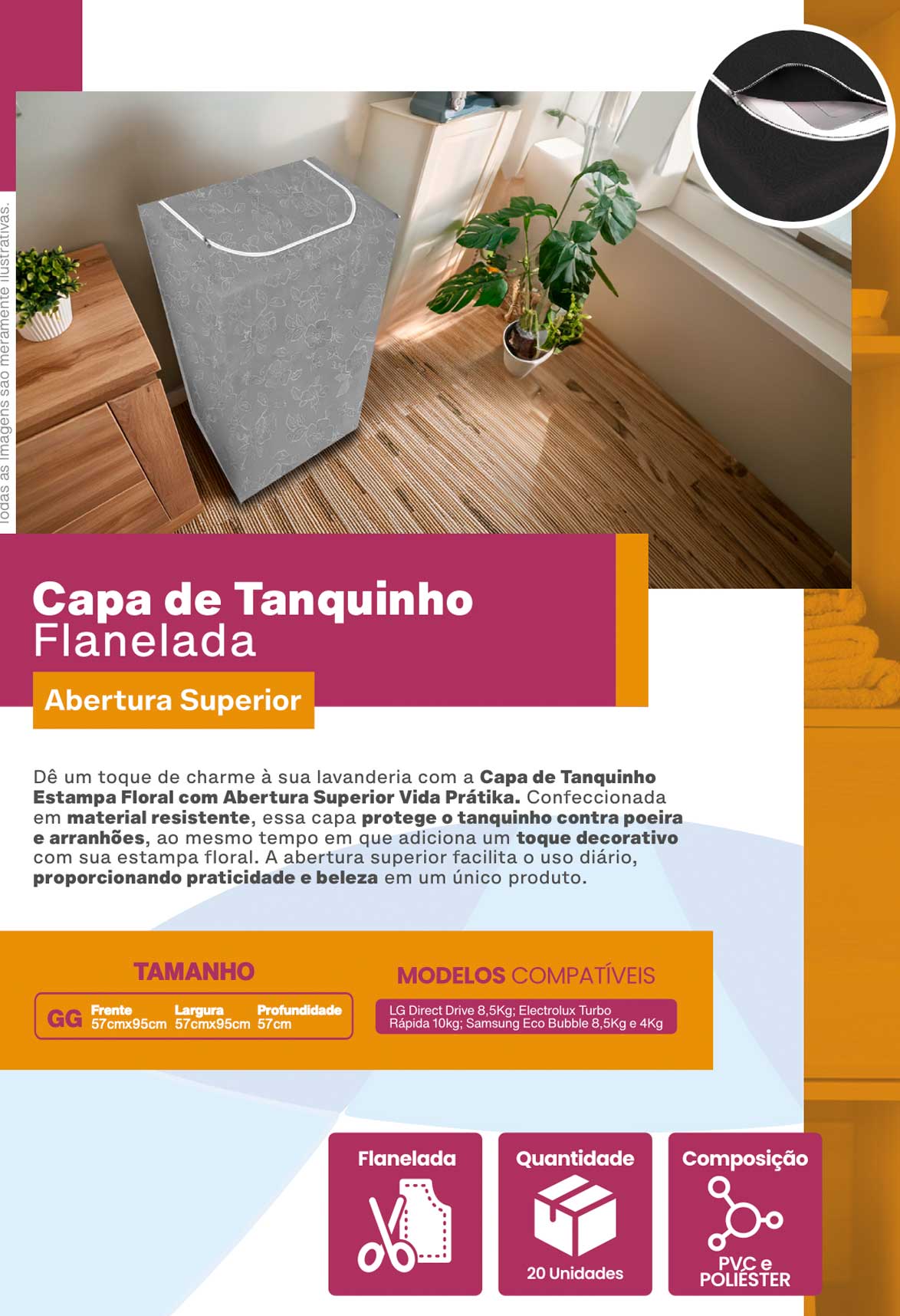 Todas as imagens são meramente ilustrativas.

Capa de Tanquinho
Flanelada

Abertura Superior

Dê um toque de charme à sua lavanderia com a Capa de Tanquinho Estampa Floral com Abertura Superior Vida Prátika. Confeccionada em material resistente, essa capa protege o tanquinho contra poeira e arranhões, ao mesmo tempo em que adiciona um toque decorativo com sua estampa floral. A abertura superior facilita o uso diário, proporcionando praticidade e beleza em um único produto.

TAMANHO

GG
Frente
57cmx95cm
Largura
57cmx95cm
Profundidade
57cm

MODELOS COMPATÍVEIS

LG Direct Drive 8,5Kg; Electrolux Turbo Rápida 10kg; Samsung Eco Bubble 8,5Kg e 4Kg

Flanelada

Quantidade
20 Unidades

Composição
PVC e
POLIÉSTER